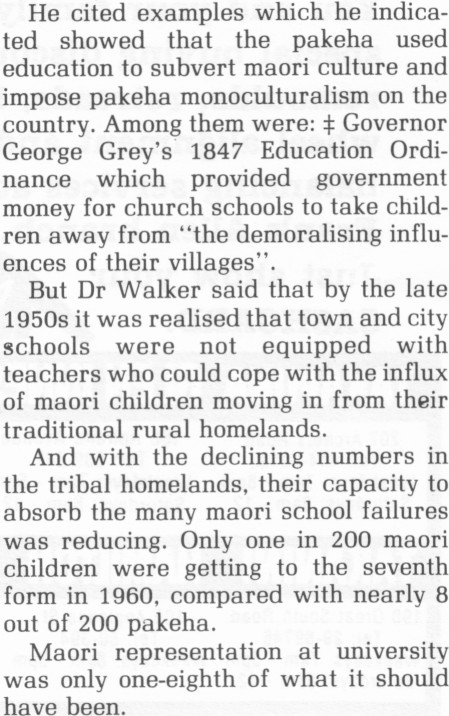 He cited examples which he indicated showed that the pakeha used education to subvert maori culture and impose pakeha monoculturalism on the country. Among them were: ‡ Governor George Grey's 1847 Education Ordinance which provided government money for church schools to take children away from "the demoralising influences of their villages".

But Dr Walker said that by the late 1950s it was realised that town and city schools were not equipped with teachers who could cope with the influx of maori children moving in from their traditional rural homelands.

And with the declining numbers in the tribal homelands, their capacity to absorb the many maori school failures was reducing. Only one in 200 maori children were getting to the seventh form in 1960, compared with nearly 8 out of 200 pakeha.

Maori representation at university was only one-eighth of what it should have been.